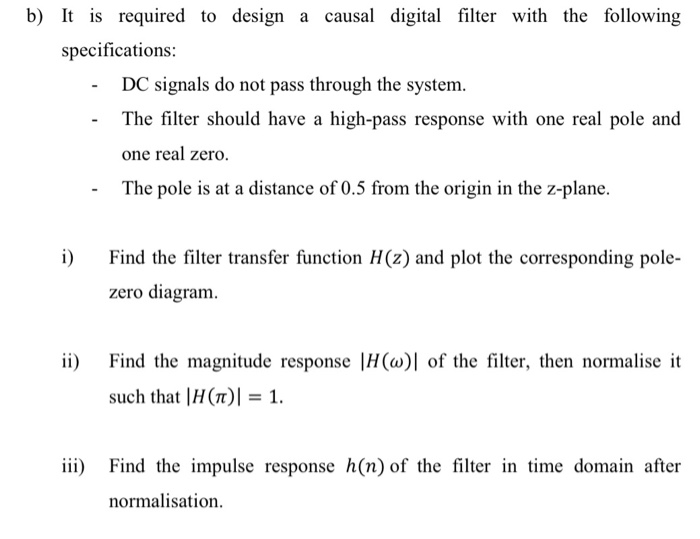 b) It is required to design a causal digital filter with the following specifications:

- DC signals do not pass through the system.
- The filter should have a high-pass response with one real pole and one real zero.
- The pole is at a distance of 0.5 from the origin in the z-plane.

i) Find the filter transfer function $H(z)$ and plot the corresponding pole-zero diagram.

ii) Find the magnitude response $|H(\omega)|$ of the filter, then normalise it such that $|H(\pi)| = 1$.

iii) Find the impulse response $h(n)$ of the filter in time domain after normalisation.